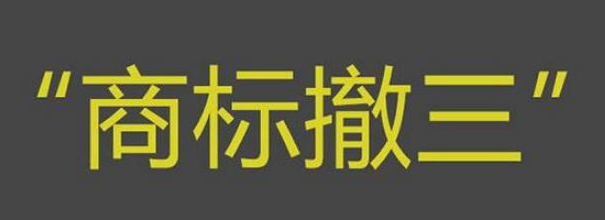 “商标撤三”